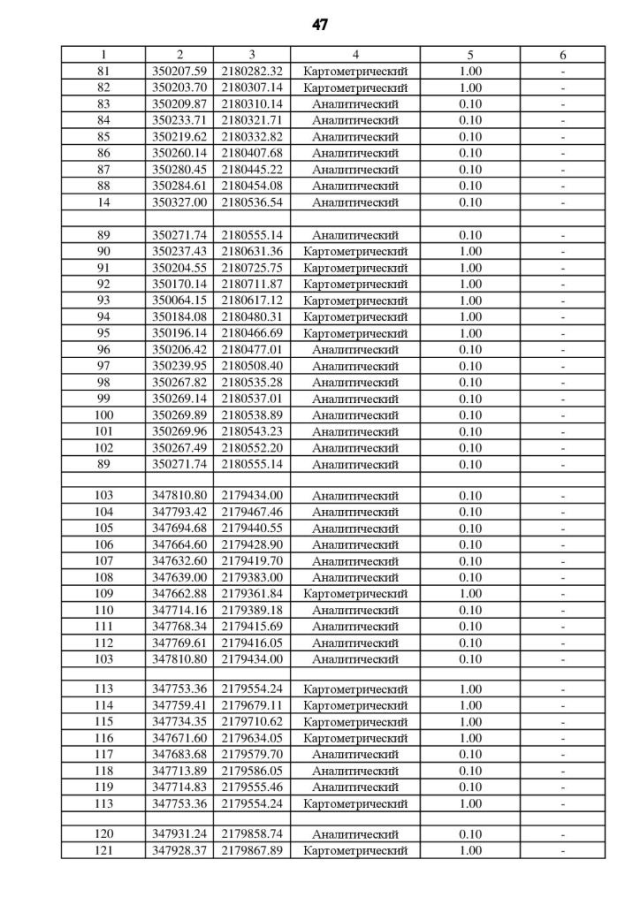 47

| 1 | 2 | 3 | 4 | 5 | 6 |
|---|---|---|---|---|---|
| 81 | 350207.59 | 2180282.32 | Картометрический | 1.00 | - |
| 82 | 350203.70 | 2180307.14 | Картометрический | 1.00 | - |
| 83 | 350209.87 | 2180310.14 | Аналитический | 0.10 | - |
| 84 | 350233.71 | 2180321.71 | Аналитический | 0.10 | - |
| 85 | 350219.62 | 2180332.82 | Аналитический | 0.10 | - |
| 86 | 350260.14 | 2180407.68 | Аналитический | 0.10 | - |
| 87 | 350280.45 | 2180445.22 | Аналитический | 0.10 | - |
| 88 | 350284.61 | 2180454.08 | Аналитический | 0.10 | - |
| 14 | 350327.00 | 2180536.54 | Аналитический | 0.10 | - |
| | | | | | |
| 89 | 350271.74 | 2180555.14 | Аналитический | 0.10 | - |
| 90 | 350237.43 | 2180631.36 | Картометрический | 1.00 | - |
| 91 | 350204.55 | 2180725.75 | Картометрический | 1.00 | - |
| 92 | 350170.14 | 2180711.87 | Картометрический | 1.00 | - |
| 93 | 350064.15 | 2180617.12 | Картометрический | 1.00 | - |
| 94 | 350184.08 | 2180480.31 | Картометрический | 1.00 | - |
| 95 | 350196.14 | 2180466.69 | Картометрический | 1.00 | - |
| 96 | 350206.42 | 2180477.01 | Аналитический | 0.10 | - |
| 97 | 350239.95 | 2180508.40 | Аналитический | 0.10 | - |
| 98 | 350267.82 | 2180535.28 | Аналитический | 0.10 | - |
| 99 | 350269.14 | 2180537.01 | Аналитический | 0.10 | - |
| 100 | 350269.89 | 2180538.89 | Аналитический | 0.10 | - |
| 101 | 350269.96 | 2180543.23 | Аналитический | 0.10 | - |
| 102 | 350267.49 | 2180552.20 | Аналитический | 0.10 | - |
| 89 | 350271.74 | 2180555.14 | Аналитический | 0.10 | - |
| | | | | | |
| 103 | 347810.80 | 2179434.00 | Аналитический | 0.10 | - |
| 104 | 347793.42 | 2179467.46 | Аналитический | 0.10 | - |
| 105 | 347694.68 | 2179440.55 | Аналитический | 0.10 | - |
| 106 | 347664.60 | 2179428.90 | Аналитический | 0.10 | - |
| 107 | 347632.60 | 2179419.70 | Аналитический | 0.10 | - |
| 108 | 347639.00 | 2179383.00 | Аналитический | 0.10 | - |
| 109 | 347662.88 | 2179361.84 | Картометрический | 1.00 | - |
| 110 | 347714.16 | 2179389.18 | Аналитический | 0.10 | - |
| 111 | 347768.34 | 2179415.69 | Аналитический | 0.10 | - |
| 112 | 347769.61 | 2179416.05 | Аналитический | 0.10 | - |
| 103 | 347810.80 | 2179434.00 | Аналитический | 0.10 | - |
| | | | | | |
| 113 | 347753.36 | 2179554.24 | Картометрический | 1.00 | - |
| 114 | 347759.41 | 2179679.11 | Картометрический | 1.00 | - |
| 115 | 347734.35 | 2179710.62 | Картометрический | 1.00 | - |
| 116 | 347671.60 | 2179634.05 | Картометрический | 1.00 | - |
| 117 | 347683.68 | 2179579.70 | Аналитический | 0.10 | - |
| 118 | 347713.89 | 2179586.05 | Аналитический | 0.10 | - |
| 119 | 347714.83 | 2179555.46 | Аналитический | 0.10 | - |
| 113 | 347753.36 | 2179554.24 | Картометрический | 1.00 | - |
| | | | | | |
| 120 | 347931.24 | 2179858.74 | Аналитический | 0.10 | - |
| 121 | 347928.37 | 2179867.89 | Картометрический | 1.00 | - |